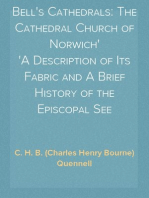 Bell's Cathedrals: The Cathedral Church of Norwich'
'A Description of Its Fabric and A Brief History of the Episcopal See

C. H. B. (Charles Henry Bourne) Quennell